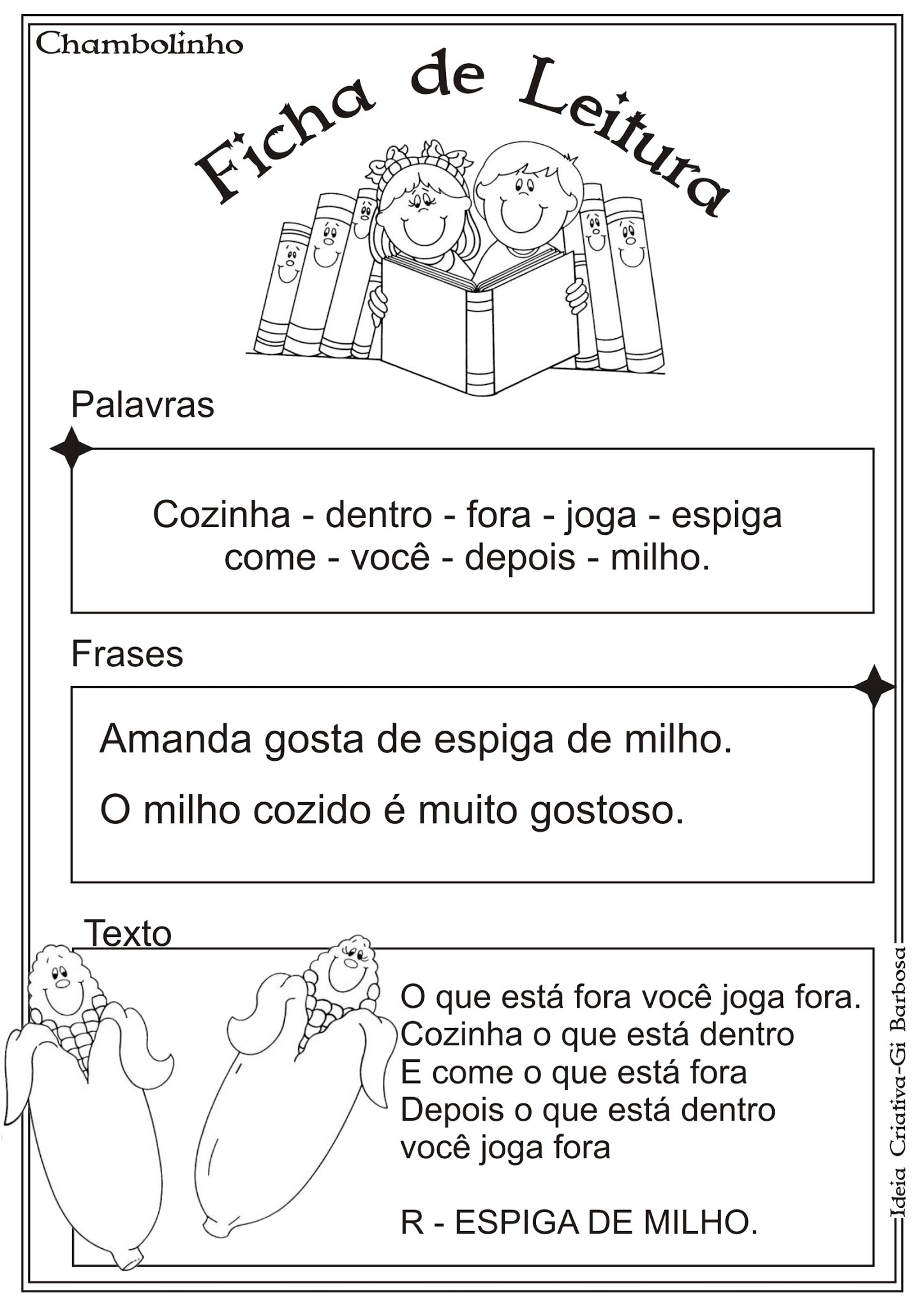 Chambolinho

Ficha de Leitura

Palavras

Cozinha - dentro - fora - joga - espiga
come - você - depois - milho.

Frases

Amanda gosta de espiga de milho.

O milho cozido é muito gostoso.

Texto

O que está fora você joga fora.
Cozinha o que está dentro
E come o que está fora
Depois o que está dentro
você joga fora

R - ESPIGA DE MILHO.

Ideia Criativa-Gi Barbosa